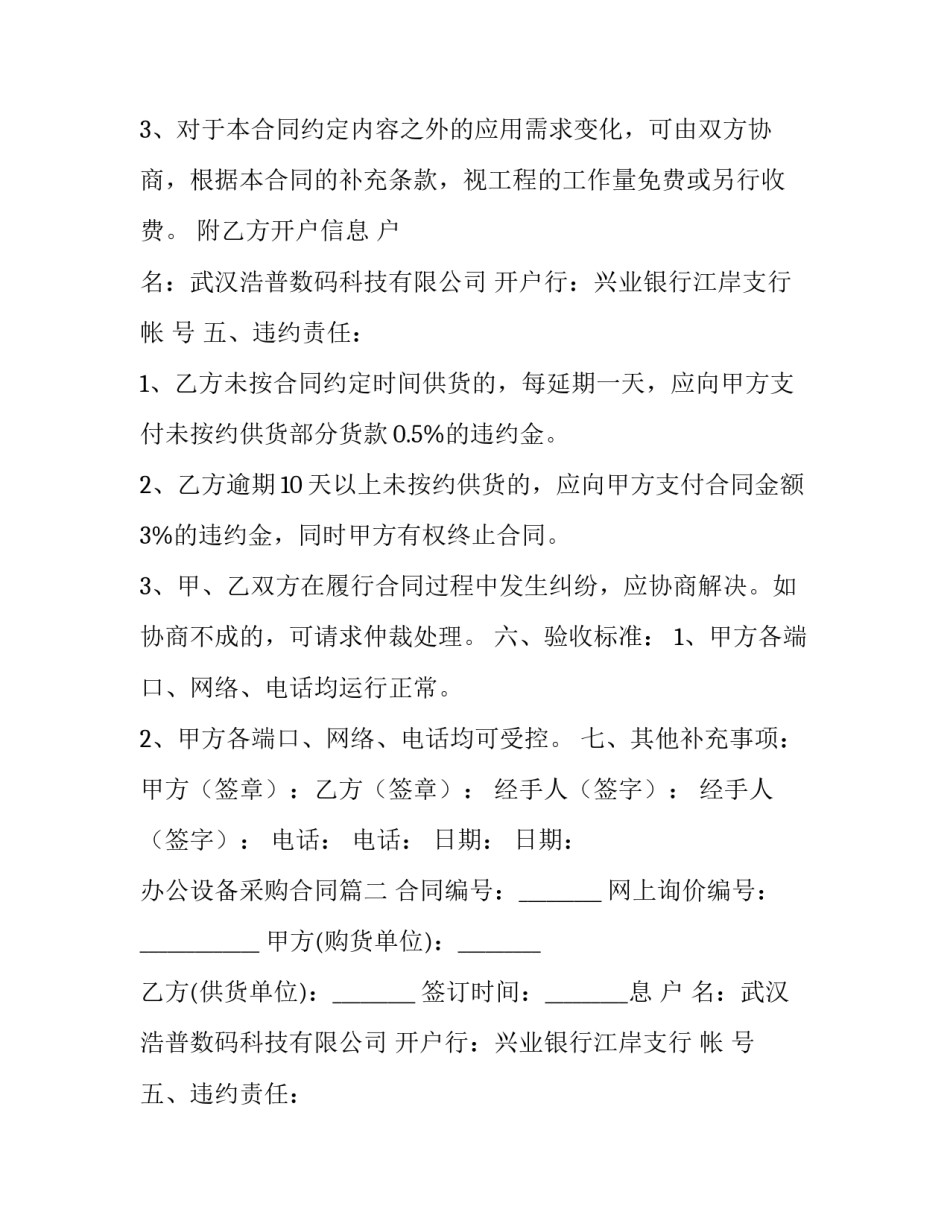 3、对于本合同约定内容之外的应用需求变化，可由双方协商，根据本合同的补充条款，视工程的工作量免费或另行收费。 附乙方开户信息 户

名：武汉浩普数码科技有限公司 开户行：兴业银行江岸支行 帐 号 五、违约责任：

1、乙方未按合同约定时间供货的，每延期一天，应向甲方支付未按约供货部分货款0.5%的违约金。

2、乙方逾期10天以上未按约供货的，应向甲方支付合同金额3%的违约金，同时甲方有权终止合同。

3、甲、乙双方在履行合同过程中发生纠纷，应协商解决。如协商不成的，可请求仲裁处理。 六、验收标准： 1、甲方各端口、网络、电话均运行正常。

2、甲方各端口、网络、电话均可受控。 七、其他补充事项： 甲方（签章）：乙方（签章）： 经手人（签字）： 经手人（签字）： 电话： 电话： 日期： 日期：

办公设备采购合同篇二 合同编号：____ 网上询价编号：____ 甲方(购货单位)：____

乙方(供货单位)：____ 签订时间：____息 户 名：武汉浩普数码科技有限公司 开户行：兴业银行江岸支行 帐 号

五、违约责任：